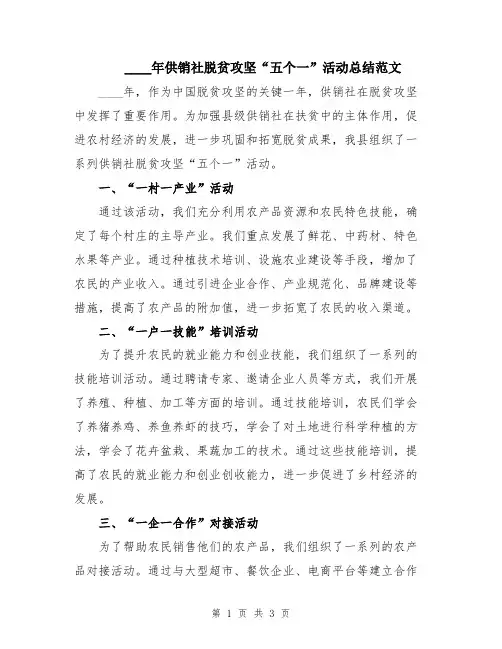 ____年供销社脱贫攻坚“五个一”活动总结范文

____年，作为中国脱贫攻坚的关键一年，供销社在脱贫攻坚中发挥了重要作用。为加强县级供销社在扶贫中的主体作用，促进农村经济的发展，进一步巩固和拓宽脱贫成果，我县组织了一系列供销社脱贫攻坚“五个一”活动。

一、“一村一产业”活动

通过该活动，我们充分利用农产品资源和农民特色技能，确定了每个村庄的主导产业。我们重点发展了鲜花、中药材、特色水果等产业。通过种植技术培训、设施农业建设等手段，增加了农民的产业收入。通过引进企业合作、产业规范化、品牌建设等措施，提高了农产品的附加值，进一步拓宽了农民的收入渠道。

二、“一户一技能”培训活动

为了提升农民的就业能力和创业技能，我们组织了一系列的技能培训活动。通过聘请专家、邀请企业人员等方式，我们开展了养殖、种植、加工等方面的培训。通过技能培训，农民们学会了养猪养鸡、养鱼养虾的技巧，学会了对土地进行科学种植的方法，学会了花卉盆栽、果蔬加工的技术。通过这些技能培训，提高了农民的就业能力和创业创收能力，进一步促进了乡村经济的发展。

三、“一企一合作”对接活动

为了帮助农民销售他们的农产品，我们组织了一系列的农产品对接活动。通过与大型超市、餐饮企业、电商平台等建立合作

第 1 页 共 3 页